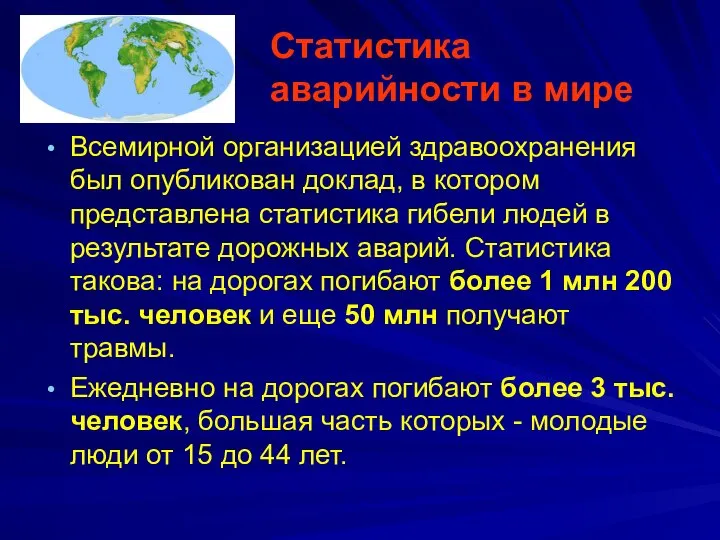 Статистика аварийности в мире

• Всемирной организацией здравоохранения был опубликован доклад, в котором представлена статистика гибели людей в результате дорожных аварий. Статистика такова: на дорогах погибают более 1 млн 200 тыс. человек и еще 50 млн получают травмы.

• Ежедневно на дорогах погибают более 3 тыс. человек, большая часть которых - молодые люди от 15 до 44 лет.